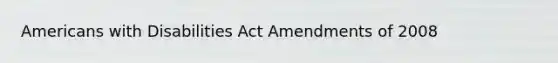 Americans with Disabilities Act Amendments of 2008